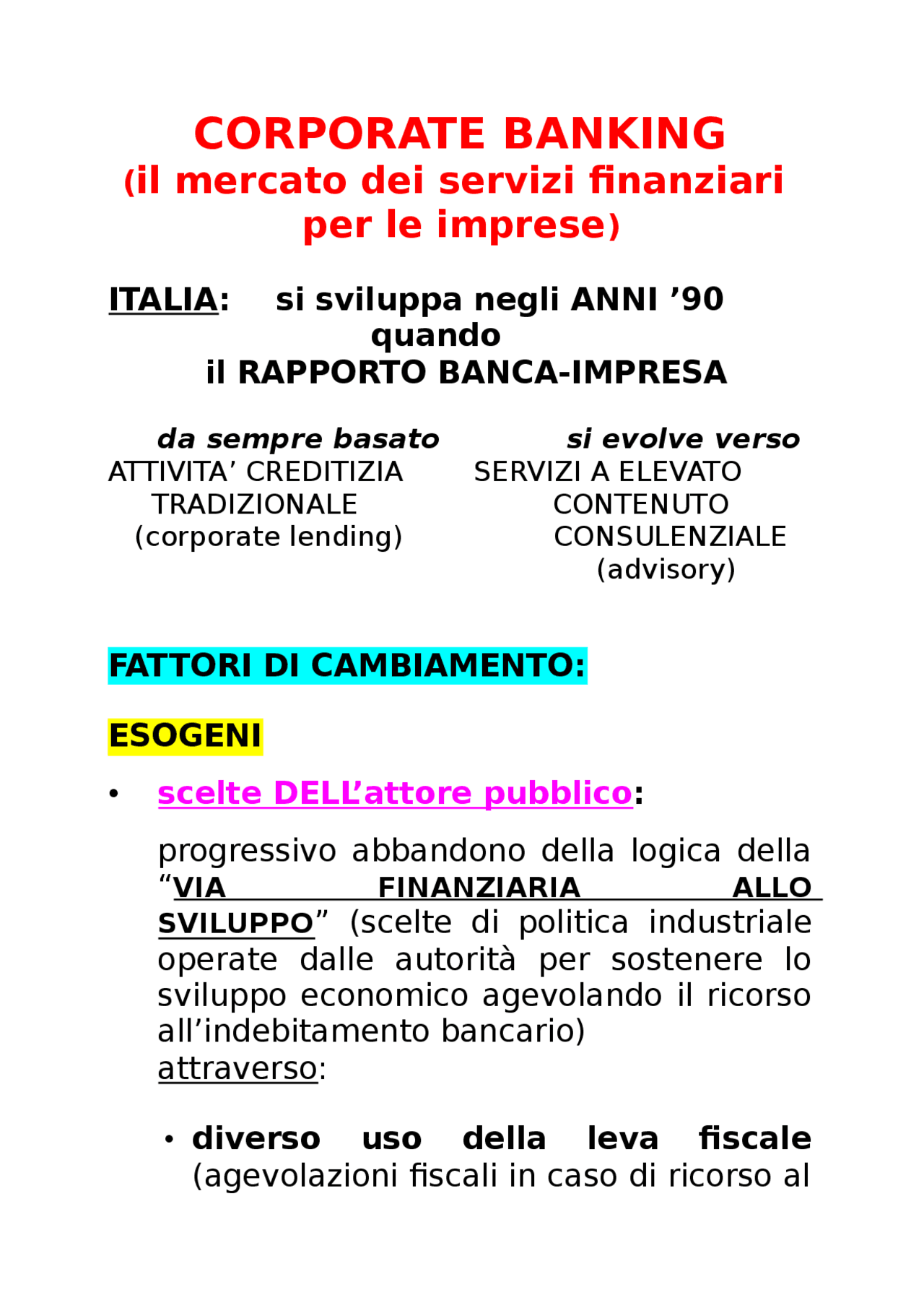 CORPORATE BANKING
(il mercato dei servizi finanziari per le imprese)

ITALIA: si sviluppa negli ANNI ’90 quando il RAPPORTO BANCA-IMPRESA

da sempre basato
ATTIVITA’ CREDITIZIA TRADIZIONALE (corporate lending)

si evolve verso
SERVIZI A ELEVATO CONTENUTO CONSULENZIALE (advisory)

FATTORI DI CAMBIAMENTO:

ESOGENI

• scelte DELL’attore pubblico:

progressivo abbandono della logica della “VIA FINANZIARIA ALLO SVILUPPO” (scelte di politica industriale operate dalle autorità per sostenere lo sviluppo economico agevolando il ricorso all’indebitamento bancario)
attraverso:

• diverso uso della leva fiscale (agevolazioni fiscali in caso di ricorso al